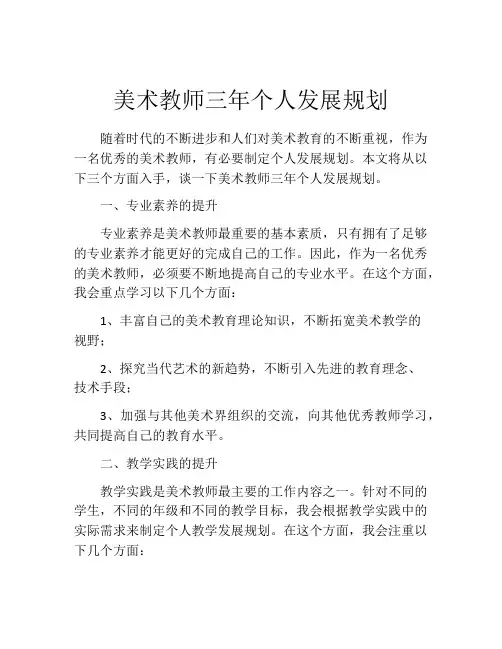 美术教师三年个人发展规划

随着时代的不断进步和人们对美术教育的不断重视，作为一名优秀的美术教师，有必要制定个人发展规划。本文将从以下三个方面入手，谈一下美术教师三年个人发展规划。

一、专业素养的提升

专业素养是美术教师最重要的基本素质，只有拥有了足够的专业素养才能更好的完成自己的工作。因此，作为一名优秀的美术教师，必须要不断地提高自己的专业水平。在这个方面，我会重点学习以下几个方面：

1、丰富自己的美术教育理论知识，不断拓宽美术教学的视野；

2、探究当代艺术的新趋势，不断引入先进的教育理念、技术手段；

3、加强与其他美术界组织的交流，向其他优秀教师学习，共同提高自己的教育水平。

二、教学实践的提升

教学实践是美术教师最主要的工作内容之一。针对不同的学生，不同的年级和不同的教学目标，我会根据教学实践中的实际需求来制定个人教学发展规划。在这个方面，我会注重以下几个方面：